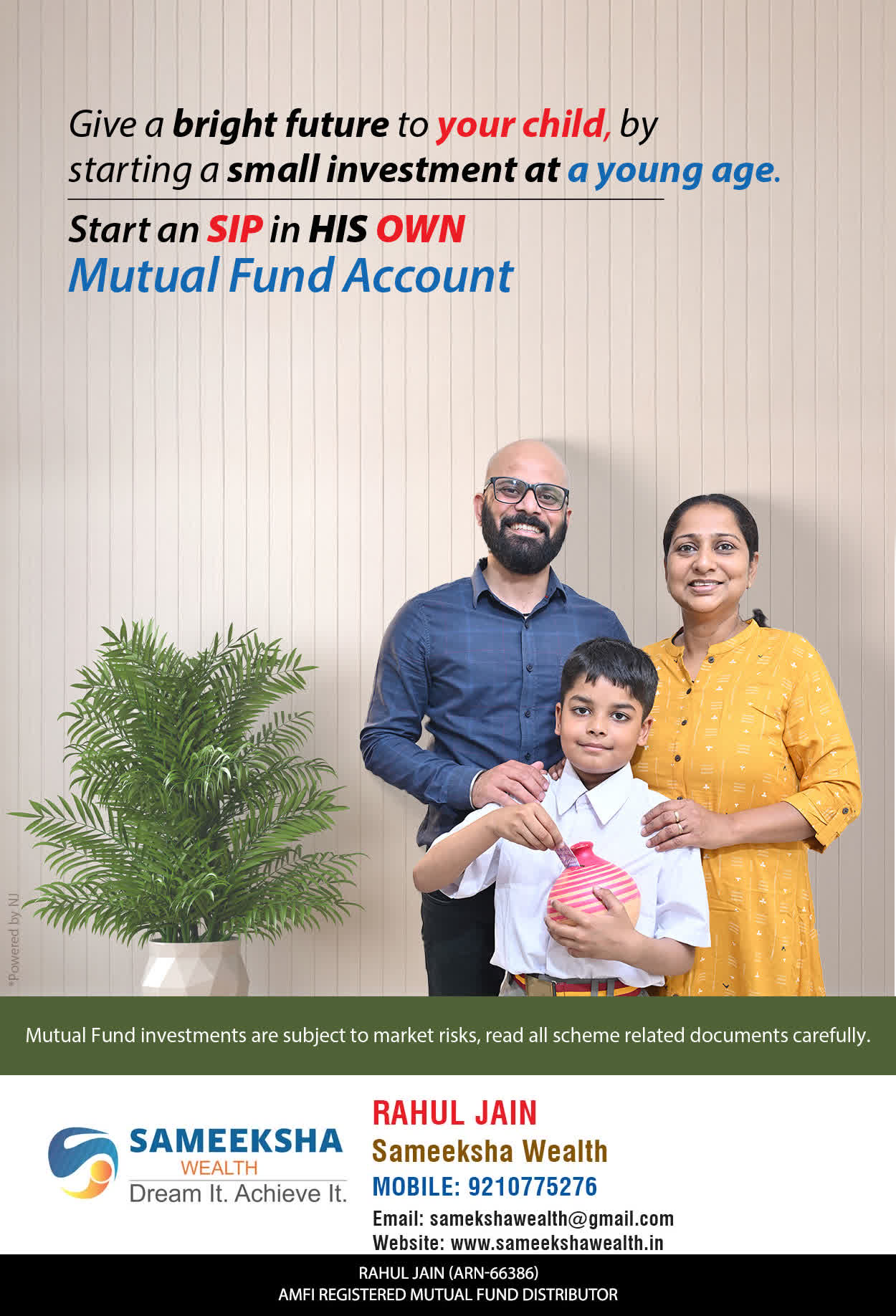 Give a bright future to your child, by starting a small investment at a young age.

Start an SIP in HIS OWN
Mutual Fund Account

*Powered by NJ

Mutual Fund investments are subject to market risks, read all scheme related documents carefully.

SAMEEKSHA
WEALTH
Dream It. Achieve It.

RAHUL JAIN
Sameeksha Wealth
MOBILE: 9210775276
Email: samekshawealth@gmail.com
Website: www.sameekshawealth.in

RAHUL JAIN (ARN-66386)
AMFI REGISTERED MUTUAL FUND DISTRIBUTOR